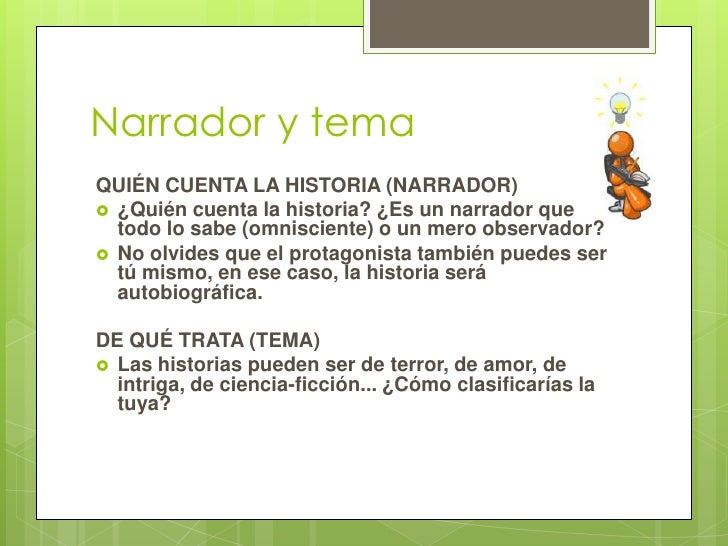 Narrador y tema

QUIÉN CUENTA LA HISTORIA (NARRADOR)

¿Quién cuenta la historia? ¿Es un narrador que todo lo sabe (omnisciente) o un mero observador?

No olvides que el protagonista también puedes ser tú mismo, en ese caso, la historia será autobiográfica.

DE QUÉ TRATA (TEMA)

Las historias pueden ser de terror, de amor, de intriga, de ciencia-ficción... ¿Cómo clasificarías la tuya?